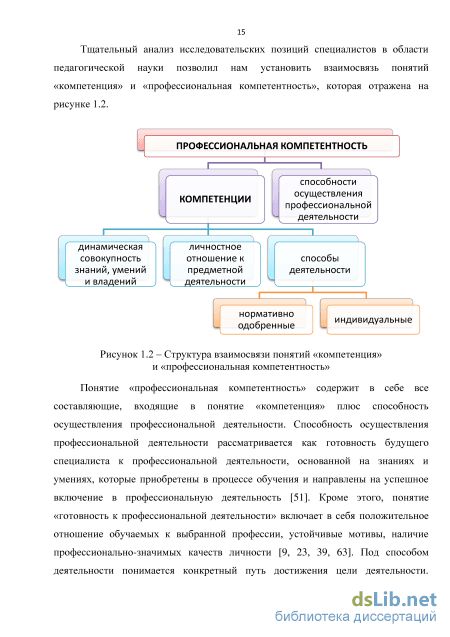 15

Тщательный анализ исследовательских позиций специалистов в области педагогической науки позволил нам установить взаимосвязь понятий «компетенция» и «профессиональная компетентность», которая отражена на рисунке 1.2.

ПРОФЕССИОНАЛЬНАЯ КОМПЕТЕНТНОСТЬ

КОМПЕТЕНЦИИ

способности осуществления профессиональной деятельности

динамическая совокупность знаний, умений и владений

личностное отношение к предметной деятельности

способы деятельности

нормативно одобренные

индивидуальные

Рисунок 1.2 – Структура взаимосвязи понятий «компетенция» и «профессиональная компетентность»

Понятие «профессиональная компетентность» содержит в себе все составляющие, входящие в понятие «компетенция» плюс способность осуществления профессиональной деятельности. Способность осуществления профессиональной деятельности рассматривается как готовность будущего специалиста к профессиональной деятельности, основанной на знаниях и умениях, которые приобретены в процессе обучения и направлены на успешное включение в профессиональную деятельность [51]. Кроме этого, понятие «готовность к профессиональной деятельности» включает в себя положительное отношение обучаемых к выбранной профессии, устойчивые мотивы, наличие профессионально-значимых качеств личности [9, 23, 39, 63]. Под способом деятельности понимается конкретный путь достижения цели деятельности.

dsLib.net
библиотека диссертаций